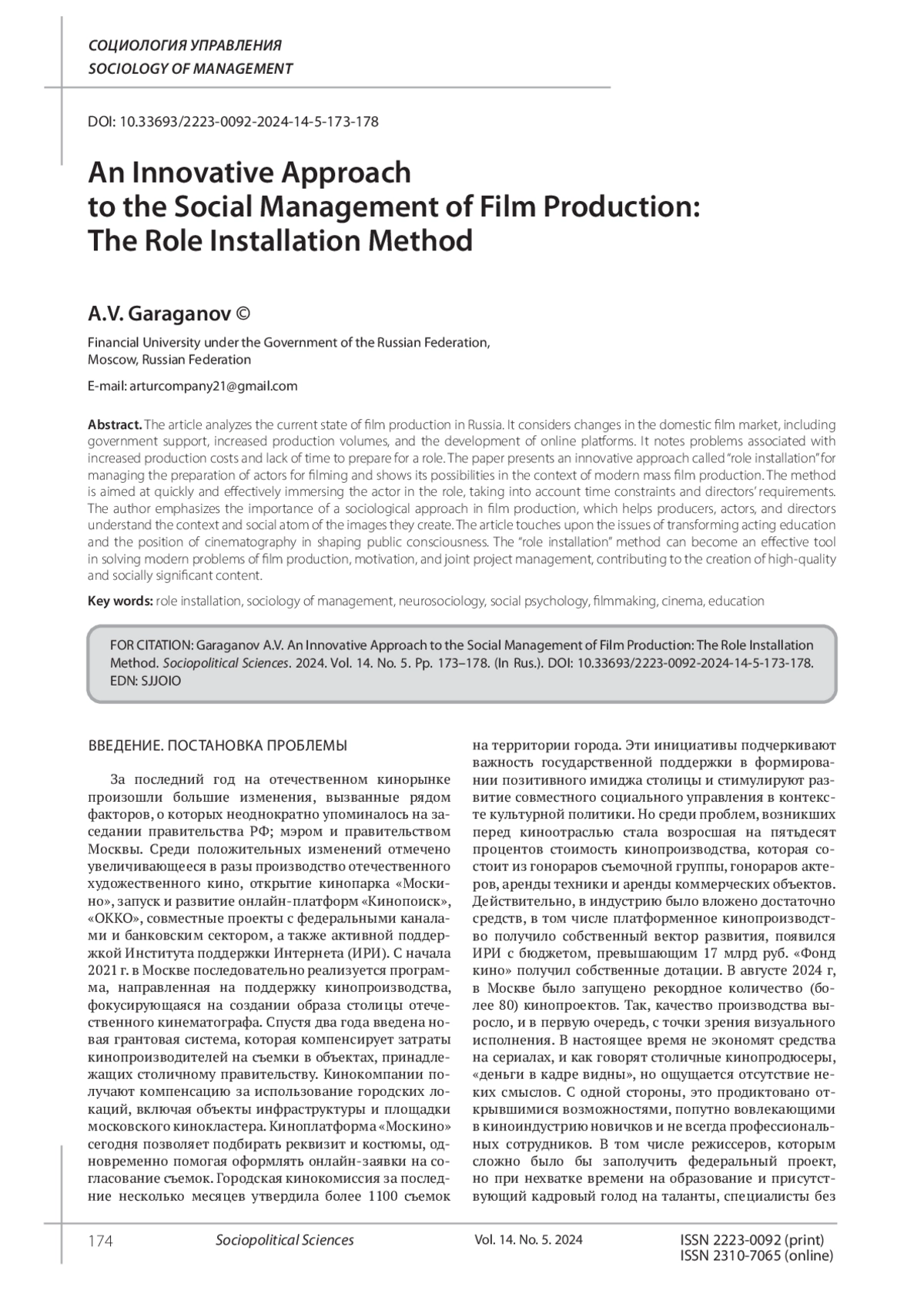 СОЦИОЛОГИЯ УПРАВЛЕНИЯ
SOCIOLOGY OF MANAGEMENT

DOI: 10.33693/2223-0092-2024-14-5-173-178

An Innovative Approach to the Social Management of Film Production: The Role Installation Method

A.V. Garaganov ©

Financial University under the Government of the Russian Federation, Moscow, Russian Federation

E-mail: arturcompany21@gmail.com

Abstract. The article analyzes the current state of film production in Russia. It considers changes in the domestic film market, including government support, increased production volumes, and the development of online platforms. It notes problems associated with increased production costs and lack of time to prepare for a role. The paper presents an innovative approach called "role installation" for managing the preparation of actors for filming and shows its possibilities in the context of modern mass film production. The method is aimed at quickly and effectively immersing the actor in the role, taking into account time constraints and directors' requirements. The author emphasizes the importance of a sociological approach in film production, which helps producers, actors, and directors understand the context and social atom of the images they create. The article touches upon the issues of transforming acting education and the position of cinematography in shaping public consciousness. The "role installation" method can become an effective tool in solving modern problems of film production, motivation, and joint project management, contributing to the creation of high-quality and socially significant content.

Key words: role installation, sociology of management, neurosociology, social psychology, filmmaking, cinema, education

FOR CITATION: Garaganov A.V. An Innovative Approach to the Social Management of Film Production: The Role Installation Method. Sociopolitical Sciences. 2024. Vol. 14. No. 5. Pp. 173–178. (In Rus.). DOI: 10.33693/2223-0092-2024-14-5-173-178. EDN: SJJOIO

ВВЕДЕНИЕ. ПОСТАНОВКА ПРОБЛЕМЫ

За последний год на отечественном кинорынке произошли большие изменения, вызванные рядом факторов, о которых неоднократно упоминалось на заседании правительства РФ; мэром и правительством Москвы. Среди положительных изменений отмечено увеличивающееся в разы производство отечественного художественного кино, открытие кинопарка «Москино», запуск и развитие онлайн-платформ «Кинопоиск», «ОККО», совместные проекты с федеральными каналами и банковским сектором, а также активной поддержкой Института поддержки Интернета (ИРИ). С начала 2021 г. в Москве последовательно реализуется программа, направленная на поддержку кинопроизводства, фокусирующаяся на создании образа столицы отечественного кинематографа. Спустя два года введена новая грантовая система, которая компенсирует затраты кинопроизводителей на съемки в объектах, принадлежащих столичному правительству. Кинокомпании получают компенсацию за использование городских локаций, включая объекты инфраструктуры и площадки московского кинокластера. Киноплатформа «Москино» сегодня позволяет подбирать реквизит и костюмы, одновременно помогая оформлять онлайн-заявки на согласование съемок. Городская кинокомиссия за последние несколько месяцев утвердила более 1100 съемок на территории города. Эти инициативы подчеркивают важность государственной поддержки в формировании позитивного имиджа столицы и стимулируют развитие совместного социального управления в контексте культурной политики. Но среди проблем, возникших перед киноотраслью стала возросшая на пятьдесят процентов стоимость кинопроизводства, которая состоит из гонораров съемочной группы, гонораров актеров, аренды техники и аренды коммерческих объектов. Действительно, в индустрию было вложено достаточно средств, в том числе платформенное кинопроизводство получило собственный вектор развития, появился ИРИ с бюджетом, превышающим 17 млрд руб. «Фонд кино» получил собственные дотации. В августе 2024 г, в Москве было запущено рекордное количество (более 80) кинопроектов. Так, качество производства выросло, и в первую очередь, с точки зрения визуального исполнения. В настоящее время не экономят средства на сериалах, и как говорят столичные кинопродюсеры, «деньги в кадре видны», но ощущается отсутствие неких смыслов. С одной стороны, это продиктовано открывшимися возможностями, попутно вовлекающими в киноиндустрию новичков и не всегда профессиональных сотрудников. В том числе режиссеров, которым сложно было бы заполучить федеральный проект, но при нехватке времени на образование и присутствующий кадровый голод на таланты, специалисты без

174 Sociopolitical Sciences Vol. 14. No. 5. 2024 ISSN 2223-0092 (print) ISSN 2310-7065 (online)